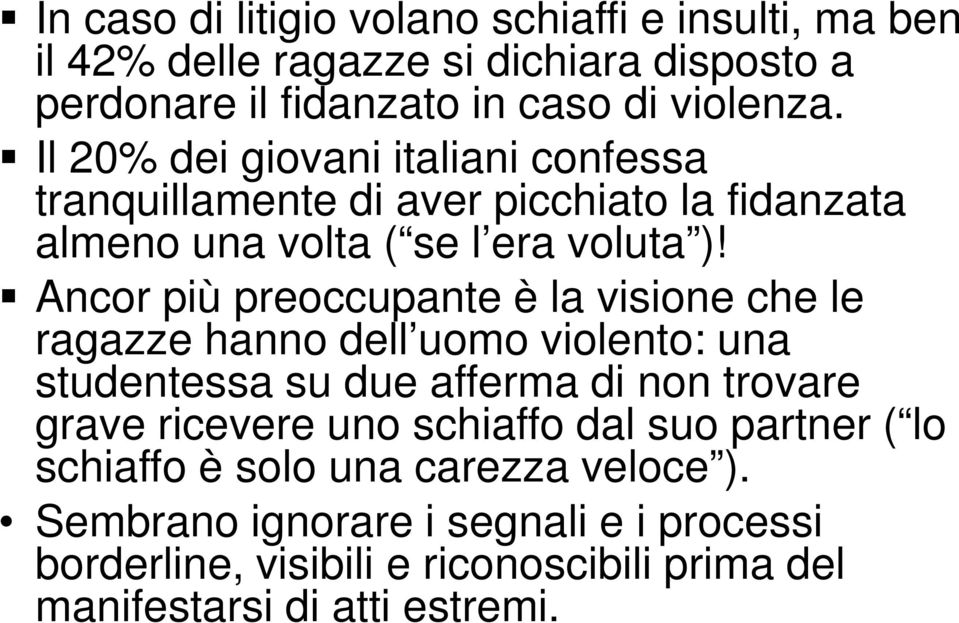 ▪ In caso di litigio volano schiaffi e insulti, ma ben il 42% delle ragazze si dichiara disposto a perdonare il fidanzato in caso di violenza.

▪ Il 20% dei giovani italiani confessa tranquillamente di aver picchiato la fidanzata almeno una volta (“se l’era voluta”)!

▪ Ancor più preoccupante è la visione che le ragazze hanno dell’uomo violento: una studentessa su due afferma di non trovare grave ricevere uno schiaffo dal suo partner (“lo schiaffo è solo una carezza veloce”).

• Sembrano ignorare i segnali e i processi borderline, visibili e riconoscibili prima del manifestarsi di atti estremi.